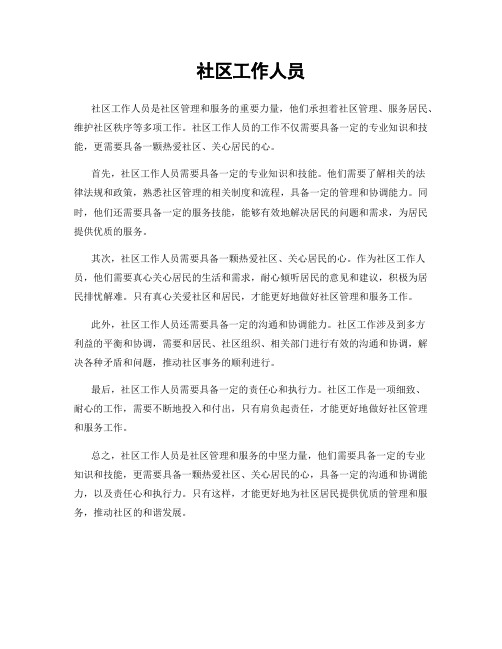 社区工作人员

社区工作人员是社区管理和服务的重要力量，他们承担着社区管理、服务居民、维护社区秩序等多项工作。社区工作人员的工作不仅需要具备一定的专业知识和技能，更需要具备一颗热爱社区、关心居民的心。

首先，社区工作人员需要具备一定的专业知识和技能。他们需要了解相关的法律法规和政策，熟悉社区管理的相关制度和流程，具备一定的管理和协调能力。同时，他们还需要具备一定的服务技能，能够有效地解决居民的问题和需求，为居民提供优质的服务。

其次，社区工作人员需要具备一颗热爱社区、关心居民的心。作为社区工作人员，他们需要真心关心居民的生活和需求，耐心倾听居民的意见和建议，积极为居民排忧解难。只有真心关爱社区和居民，才能更好地做好社区管理和服务工作。

此外，社区工作人员还需要具备一定的沟通和协调能力。社区工作涉及到多方利益的平衡和协调，需要和居民、社区组织、相关部门进行有效的沟通和协调，解决各种矛盾和问题，推动社区事务的顺利进行。

最后，社区工作人员需要具备一定的责任心和执行力。社区工作是一项细致、耐心的工作，需要不断地投入和付出，只有肩负起责任，才能更好地做好社区管理和服务工作。

总之，社区工作人员是社区管理和服务的中坚力量，他们需要具备一定的专业知识和技能，更需要具备一颗热爱社区、关心居民的心，具备一定的沟通和协调能力，以及责任心和执行力。只有这样，才能更好地为社区居民提供优质的管理和服务，推动社区的和谐发展。